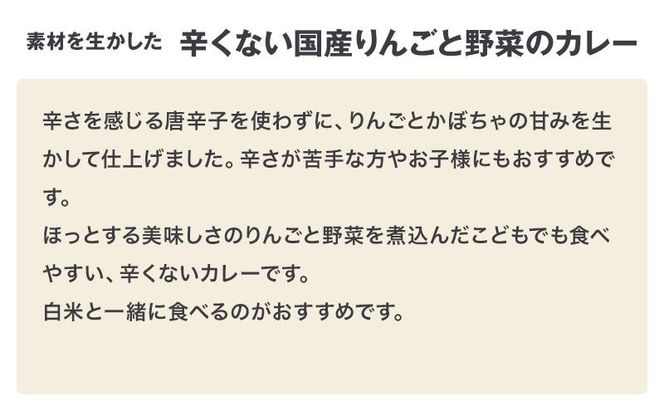 素材を生かした 辛くない国産りんごと野菜のカレー

辛さを感じる唐辛子を使わずに、りんごとかぼちゃの甘みを生かして仕上げました。辛さが苦手な方やお子様にもおすすめです。
ほっとする美味しさのりんごと野菜を煮込んだこどもでも食べやすい、辛くないカレーです。
白米と一緒に食べるのがおすすめです。